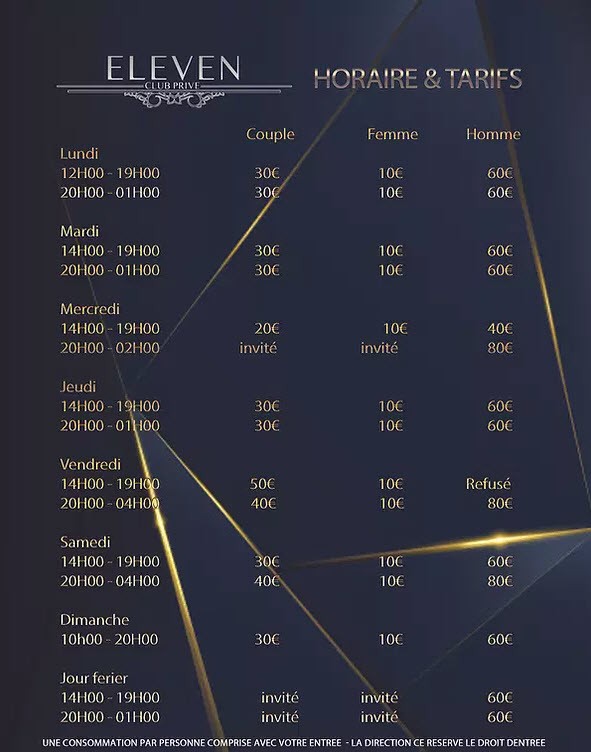 ELEVEN
CLUB PRIVE

HORAIRE & TARIFS

| | Couple | Femme | Homme |
|---|---|---|---|
| Lundi | | | |
| 12H00 - 19H00 | 30€ | 10€ | 60€ |
| 20H00 - 01H00 | 30€ | 10€ | 60€ |
| Mardi | | | |
| 14H00 - 19H00 | 30€ | 10€ | 60€ |
| 20H00 - 01H00 | 30€ | 10€ | 60€ |
| Mercredi | | | |
| 14H00 - 19H00 | 20€ | 10€ | 40€ |
| 20H00 - 02H00 | invité | invité | 80€ |
| Jeudi | | | |
| 14H00 - 19H00 | 30€ | 10€ | 60€ |
| 20H00 - 01H00 | 30€ | 10€ | 60€ |
| Vendredi | | | |
| 14H00 - 19H00 | 50€ | 10€ | Refusé |
| 20H00 - 04H00 | 40€ | 10€ | 80€ |
| Samedi | | | |
| 14H00 - 19H00 | 30€ | 10€ | 60€ |
| 20H00 - 04H00 | 40€ | 10€ | 80€ |
| Dimanche | | | |
| 10h00 - 20H00 | 30€ | 10€ | 60€ |
| Jour ferier | | | |
| 14H00 - 19H00 | invité | invité | 60€ |
| 20H00 - 01H00 | invité | invité | 60€ |

UNE CONSOMMATION PAR PERSONNE COMPRISE AVEC VOTRE ENTREE - LA DIRECTION CE RESERVE LE DROIT DENTREE